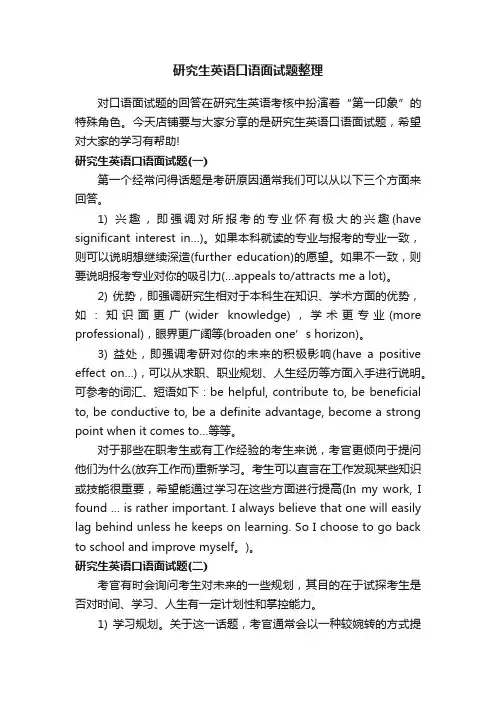 研究生英语口语面试题整理

对口语面试题的回答在研究生英语考核中扮演着“第一印象”的特殊角色。今天店铺要与大家分享的是研究生英语口语面试题，希望对大家的学习有帮助!

研究生英语口语面试题(一)

第一个经常问得话题是考研原因通常我们可以从以下三个方面来回答。

1) 兴趣，即强调对所报考的专业怀有极大的兴趣(have significant interest in...)。如果本科就读的专业与报考的专业一致，则可以说明想继续深造(further education)的愿望。如果不一致，则要说明报考专业对你的吸引力(...appeals to/attracts me a lot)。

2) 优势，即强调研究生相对于本科生在知识、学术方面的优势，如：知识面更广(wider knowledge)，学术更专业(more professional)，眼界更广阔等(broaden one’s horizon)。

3) 益处，即强调考研对你的未来的积极影响(have a positive effect on...)，可以从求职、职业规划、人生经历等方面入手进行说明。可参考的词汇、短语如下：be helpful, contribute to, be beneficial to, be conductive to, be a definite advantage, become a strong point when it comes to...等等。

对于那些在职考生或有工作经验的考生来说，考官更倾向于提问他们为什么(放弃工作而)重新学习。考生可以直言在工作发现某些知识或技能很重要，希望能通过学习在这些方面进行提高(In my work, I found ... is rather important. I always believe that one will easily lag behind unless he keeps on learning. So I choose to go back to school and improve myself。)。

研究生英语口语面试题(二)

考官有时会询问考生对未来的一些规划，其目的在于试探考生是否对时间、学习、人生有一定计划性和掌控能力。

1) 学习规划。关于这一话题，考官通常会以一种较婉转的方式提